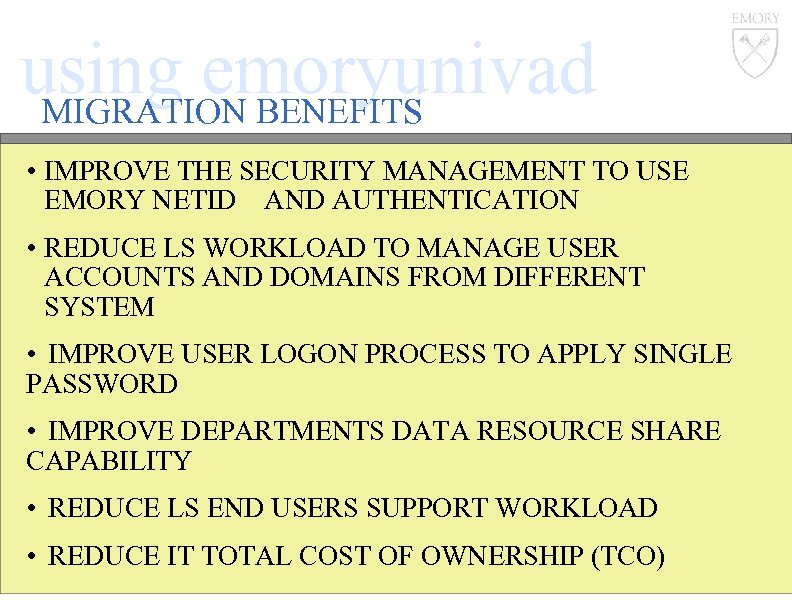 EMORY

using emoryunivad

MIGRATION BENEFITS

• IMPROVE THE SECURITY MANAGEMENT TO USE EMORY NETID AND AUTHENTICATION

• REDUCE LS WORKLOAD TO MANAGE USER ACCOUNTS AND DOMAINS FROM DIFFERENT SYSTEM

• IMPROVE USER LOGON PROCESS TO APPLY SINGLE PASSWORD

• IMPROVE DEPARTMENTS DATA RESOURCE SHARE CAPABILITY

• REDUCE LS END USERS SUPPORT WORKLOAD

• REDUCE IT TOTAL COST OF OWNERSHIP (TCO)